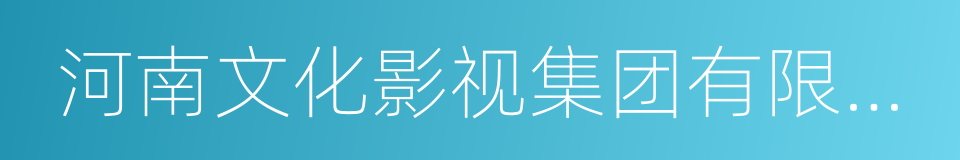 河南文化影视集团有限...